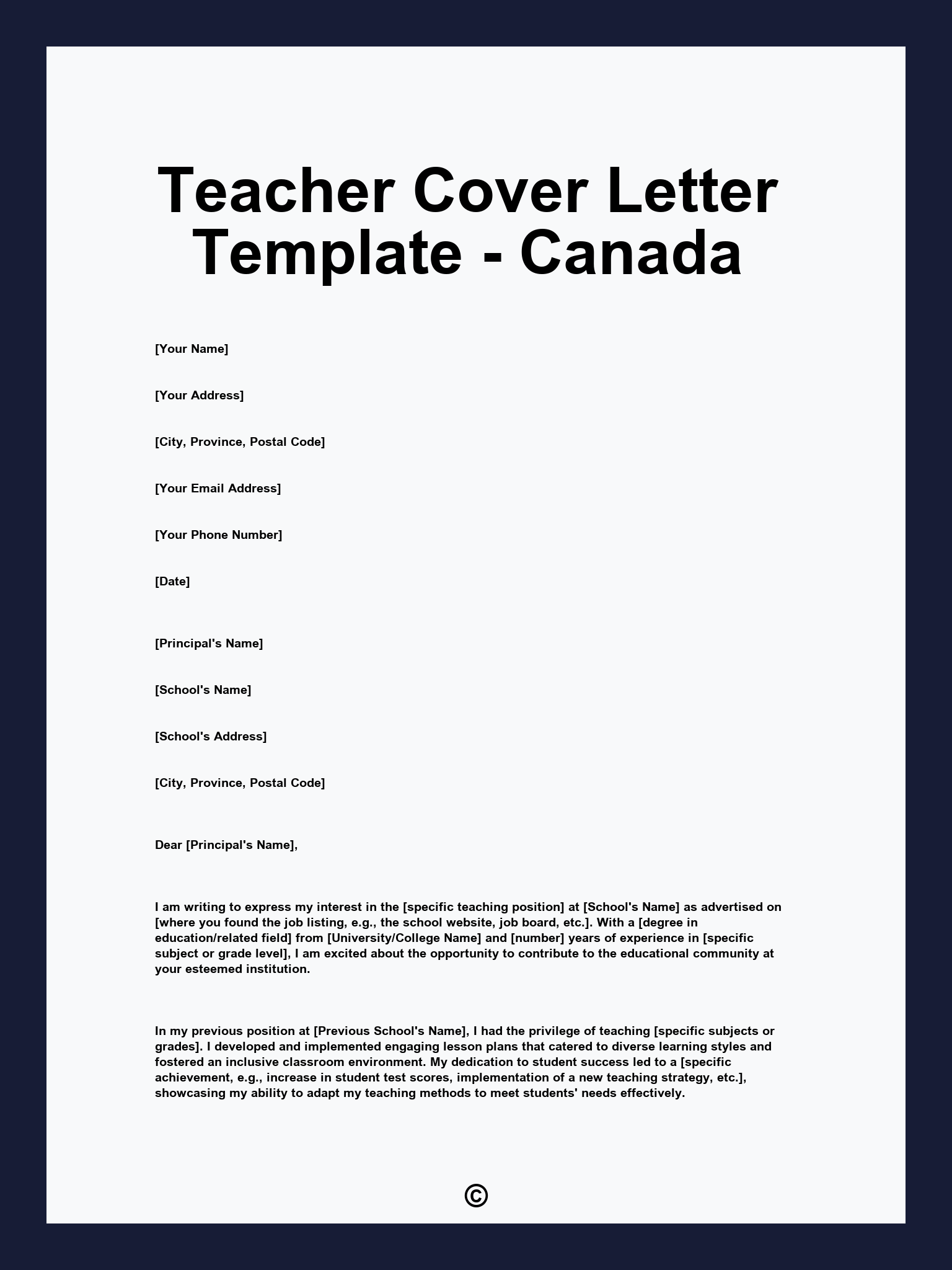 Teacher Cover Letter Template - Canada

[Your Name]

[Your Address]

[City, Province, Postal Code]

[Your Email Address]

[Your Phone Number]

[Date]

[Principal's Name]

[School's Name]

[School's Address]

[City, Province, Postal Code]

Dear [Principal's Name],

I am writing to express my interest in the [specific teaching position] at [School's Name] as advertised on [where you found the job listing, e.g., the school website, job board, etc.]. With a [degree in education/related field] from [University/College Name] and [number] years of experience in [specific subject or grade level], I am excited about the opportunity to contribute to the educational community at your esteemed institution.

In my previous position at [Previous School's Name], I had the privilege of teaching [specific subjects or grades]. I developed and implemented engaging lesson plans that catered to diverse learning styles and fostered an inclusive classroom environment. My dedication to student success led to a [specific achievement, e.g., increase in student test scores, implementation of a new teaching strategy, etc.], showcasing my ability to adapt my teaching methods to meet students' needs effectively.

©